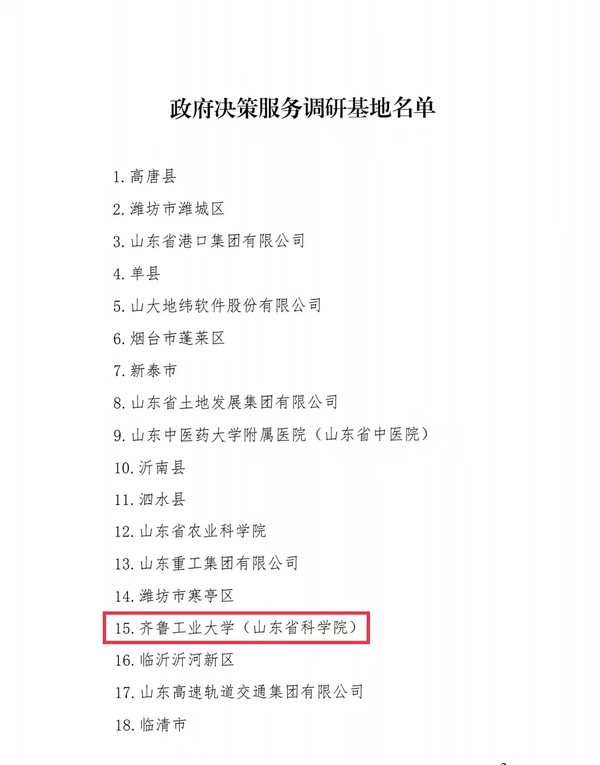 政府决策服务调研基地名单

1. 高唐县
2. 潍坊市潍城区
3. 山东省港口集团有限公司
4. 单县
5. 山大地纬软件股份有限公司
6. 烟台市蓬莱区
7. 新泰市
8. 山东省土地发展集团有限公司
9. 山东中医药大学附属医院（山东省中医院）
10. 沂南县
11. 泗水县
12. 山东省农业科学院
13. 山东重工集团有限公司
14. 潍坊市寒亭区
15. 齐鲁工业大学（山东省科学院）
16. 临沂沂河新区
17. 山东高速轨道交通集团有限公司
18. 临清市